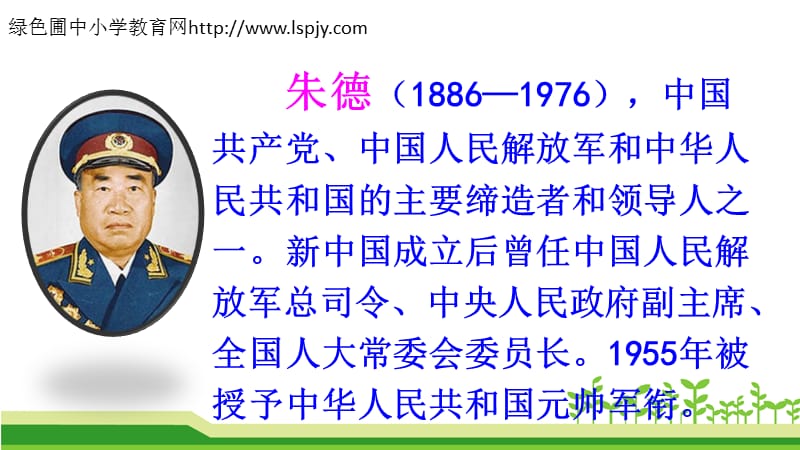 绿色圃中小学教育网http://www.lspjy.com

朱德（1886—1976），中国共产党、中国人民解放军和中华人民共和国的主要缔造者和领导人之一。新中国成立后曾任中国人民解放军总司令、中央人民政府副主席、全国人大常委会委员长。1955年被授予中华人民共和国元帅军衔。